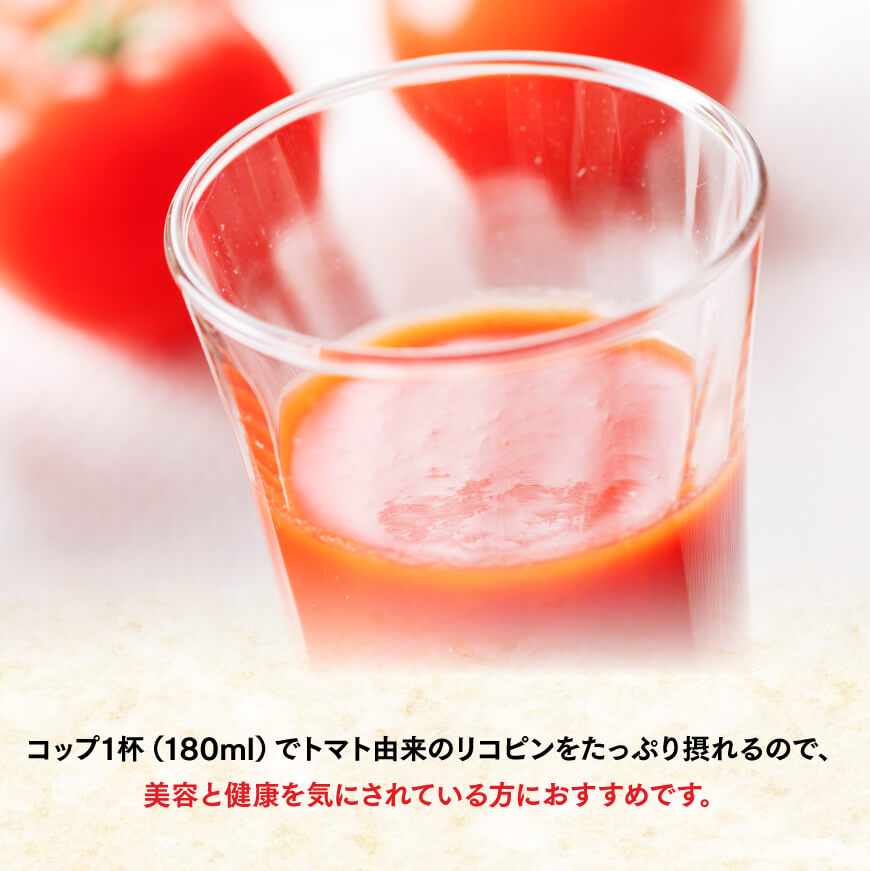 コップ1杯（180ml）でトマト由来のリコピンをたっぷり摂れるので、
美容と健康を気にされている方におすすめです。